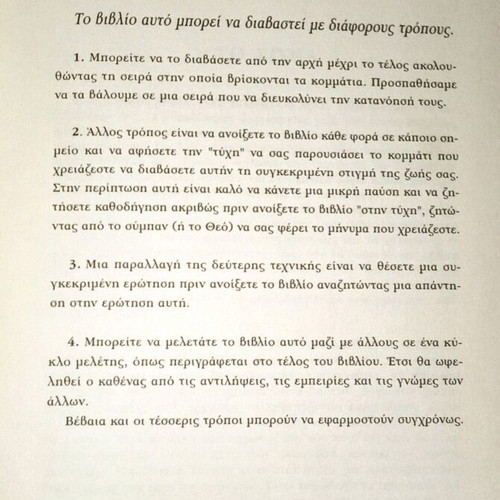 Το βιβλίο αυτό μπορεί να διαβαστεί με διάφορους τρόπους.

1. Μπορείτε να το διαβάσετε από την αρχή μέχρι το τέλος ακολουθώντας τη σειρά στην οποία βρίσκονται τα κομμάτια. Προσπαθήσαμε να τα βάλουμε σε μια σειρά που να διευκολύνει την κατανόησή τους.

2. Άλλος τρόπος είναι να ανοίξετε το βιβλίο κάθε φορά σε κάποιο σημείο και να αφήσετε την "τύχη" να σας παρουσιάσει το κομμάτι που χρειάζεστε να διαβάσετε αυτήν τη συγκεκριμένη στιγμή της ζωής σας. Στην περίπτωση αυτή είναι καλό να κάνετε μια μικρή παύση και να ζητήσετε καθοδήγηση ακριβώς πριν ανοίξετε το βιβλίο "στην τύχη", ζητώντας από το σύμπαν (ή το Θεό) να σας φέρει το μήνυμα που χρειάζεστε.

3. Μια παραλλαγή της δεύτερης τεχνικής είναι να θέσετε μια συγκεκριμένη ερώτηση πριν ανοίξετε το βιβλίο αναζητώντας μια απάντηση στην ερώτηση αυτή.

4. Μπορείτε να μελετάτε το βιβλίο αυτό μαζί με άλλους σε ένα κύκλο μελέτης, όπως περιγράφεται στο τέλος του βιβλίου. Έτσι θα ωφεληθεί ο καθένας από τις αντιλήψεις, τις εμπειρίες και τις γνώμες των άλλων.

Βέβαια και οι τέσσερις τρόποι μπορούν να εφαρμοστούν συγχρόνως.